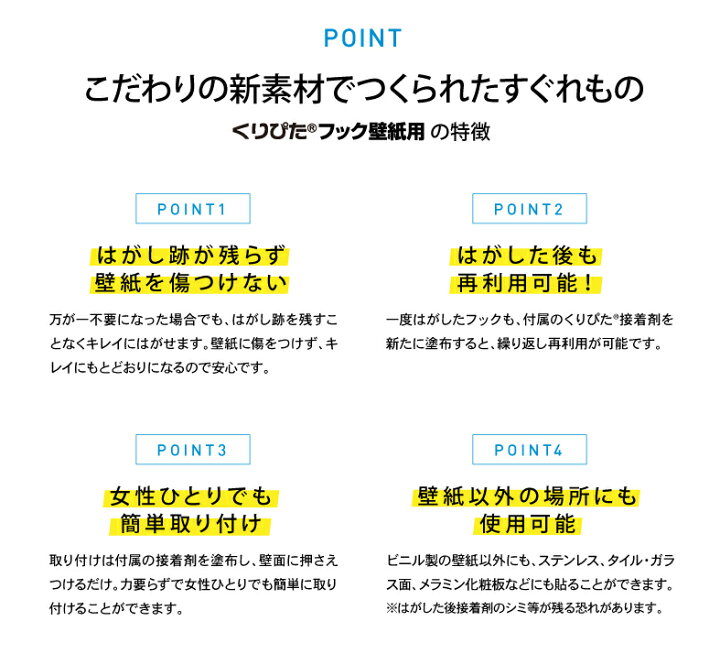 POINT

こだわりの新素材でつくられたすぐれもの

くりぴた®フック壁紙用 の特徴

POINT1

はがし跡が残らず
壁紙を傷つけない

万が一不要になった場合でも、はがし跡を残すことなくキレイにはがせます。壁紙に傷をつけず、キレイにもとどおりになるので安心です。

POINT2

はがした後も
再利用可能！

一度はがしたフックも、付属のくりぴた®接着剤を新たに塗布すると、繰り返し再利用が可能です。

POINT3

女性ひとりでも
簡単取り付け

取り付けは付属の接着剤を塗布し、壁面に押さえつけるだけ。力要らずで女性ひとりでも簡単に取り付けることができます。

POINT4

壁紙以外の場所にも
使用可能

ビニル製の壁紙以外にも、ステンレス、タイル・ガラス面、メラミン化粧板などにも貼ることができます。
※はがした後接着剤のシミ等が残る恐れがあります。